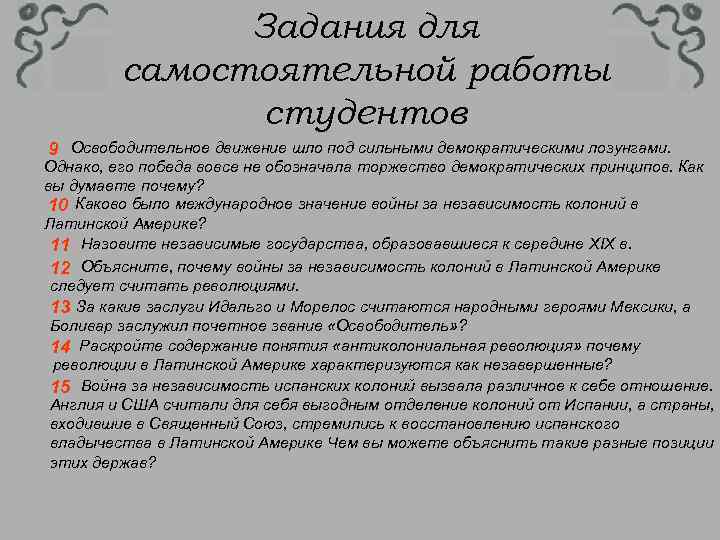 Задания для самостоятельной работы студентов

9 Освободительное движение шло под сильными демократическими лозунгами. Однако, его победа вовсе не обозначала торжество демократических принципов. Как вы думаете почему?

10 Каково было международное значение войны за независимость колоний в Латинской Америке?

11 Назовите независимые государства, образовавшиеся к середине XIX в.

12 Объясните, почему войны за независимость колоний в Латинской Америке следует считать революциями.

13 За какие заслуги Идальго и Морелос считаются народными героями Мексики, а Боливар заслужил почетное звание «Освободитель»?

14 Раскройте содержание понятия «антиколониальная революция» почему революции в Латинской Америке характеризуются как незавершенные?

15 Война за независимость испанских колоний вызвала различное к себе отношение. Англия и США считали для себя выгодным отделение колоний от Испании, а страны, входившие в Священный Союз, стремились к восстановлению испанского владычества в Латинской Америке Чем вы можете объяснить такие разные позиции этих держав?